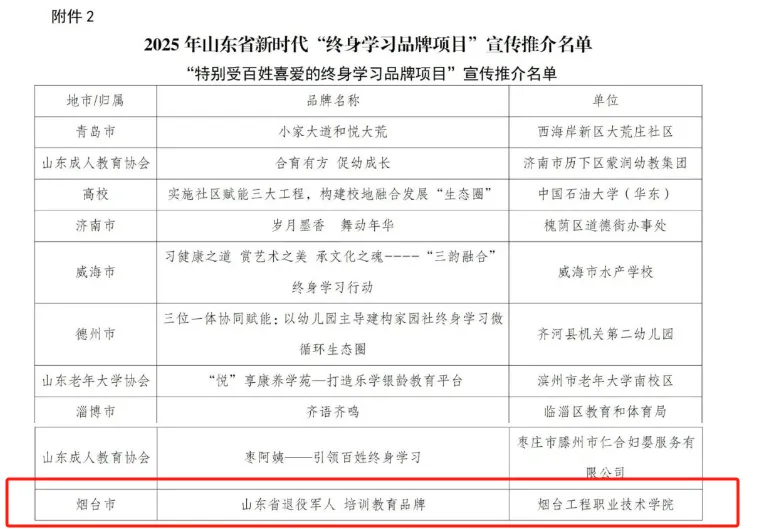 附件2

2025年山东省新时代“终身学习品牌项目”宣传推介名单

“特别受百姓喜爱的终身学习品牌项目”宣传推介名单

| 地市/归属 | 品牌名称 | 单位 |
|---|---|---|
| 青岛市 | 小家大道和悦大荒 | 西海岸新区大荒庄社区 |
| 山东成人教育协会 | 合育有方 促幼成长 | 济南市历下区蒙润幼教集团 |
| 高校 | 实施社区赋能三大工程，构建校地融合发展“生态圈” | 中国石油大学（华东） |
| 济南市 | 岁月墨香 舞动年华 | 槐荫区道德街办事处 |
| 威海市 | 习健康之道 赏艺术之美 承文化之魂-----“三韵融合”终身学习行动 | 威海市水产学校 |
| 德州市 | 三位一体协同赋能：以幼儿园主导建构家园社终身学习微循环生态圈 | 齐河县机关第二幼儿园 |
| 山东老年大学协会 | “悦”享康养学苑—打造乐学银龄教育平台 | 滨州市老年大学南校区 |
| 淄博市 | 齐语齐鸣 | 临淄区教育和体育局 |
| 山东成人教育协会 | 枣阿姨——引领百姓终身学习 | 枣庄市滕州市仁合妇婴服务有限公司 |
| 烟台市 | 山东省退役军人 培训教育品牌 | 烟台工程职业技术学院 |